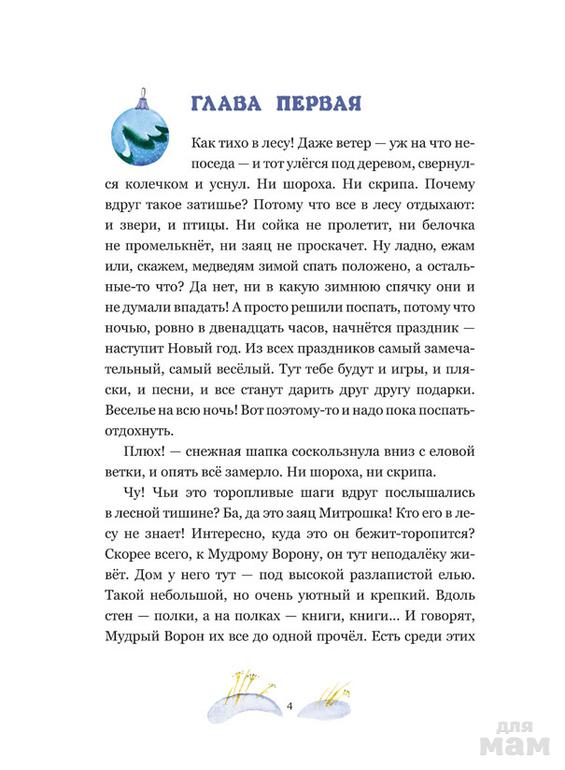 ГЛАВА ПЕРВАЯ

Как тихо в лесу! Даже ветер — уж на что непоседа — и тот улёгся под деревом, свернулся колечком и уснул. Ни шороха. Ни скрипа. Почему вдруг такое затишье? Потому что все в лесу отдыхают: и звери, и птицы. Ни сойка не пролетит, ни белочка не промелькнёт, ни заяц не проскачет. Ну ладно, ежам или, скажем, медведям зимой спать положено, а остальные-то что? Да нет, ни в какую зимнюю спячку они и не думали впадать! А просто решили поспать, потому что ночью, ровно в двенадцать часов, начнётся праздник — наступит Новый год. Из всех праздников самый замечательный, самый весёлый. Тут тебе будут и игры, и пляски, и песни, и все станут дарить друг другу подарки. Веселье на всю ночь! Вот поэтому-то и надо пока поспать-отдохнуть.

Плюх! — снежная шапка соскользнула вниз с еловой ветки, и опять всё замерло. Ни шороха, ни скрипа.

Чу! Чьи это торопливые шаги вдруг послышались в лесной тишине? Ба, да это заяц Митрошка! Кто его в лесу не знает! Интересно, куда это он бежит-торопится? Скорее всего, к Мудрому Ворону, он тут неподалёку живёт. Дом у него тут — под высокой разлапистой елью. Такой небольшой, но очень уютный и крепкий. Вдоль стен — полки, а на полках — книги, книги... И говорят, Мудрый Ворон их все до одной прочёл. Есть среди этих

4

для мам